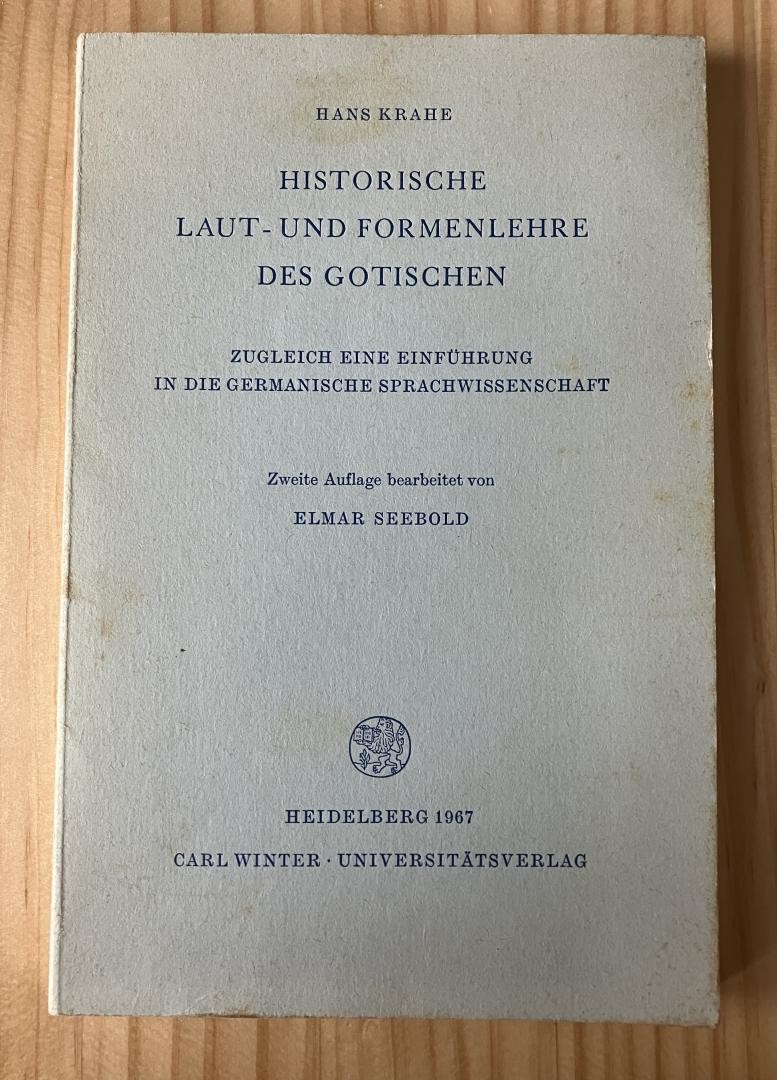 HANS KRAHE

HISTORISCHE
LAUT- UND FORMENLEHRE
DES GOTISCHEN

ZUGLEICH EINE EINFÜHRUNG
IN DIE GERMANISCHE SPRACHWISSENSCHAFT

Zweite Auflage bearbeitet von
ELMAR SEEBOLD

HEIDELBERG 1967
CARL WINTER · UNIVERSITÄTSVERLAG